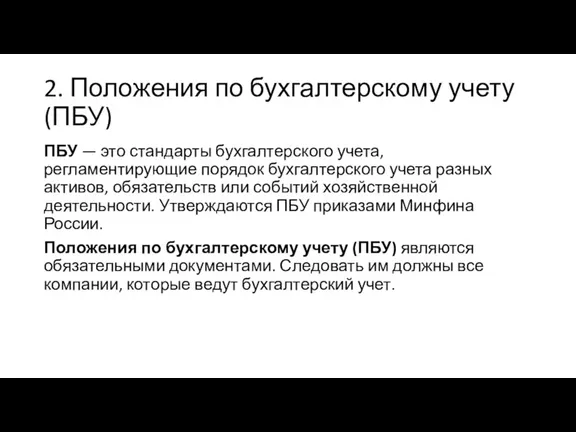 2. Положения по бухгалтерскому учету (ПБУ)

ПБУ — это стандарты бухгалтерского учета, регламентирующие порядок бухгалтерского учета разных активов, обязательств или событий хозяйственной деятельности. Утверждаются ПБУ приказами Минфина России.

Положения по бухгалтерскому учету (ПБУ) являются обязательными документами. Следовать им должны все компании, которые ведут бухгалтерский учет.